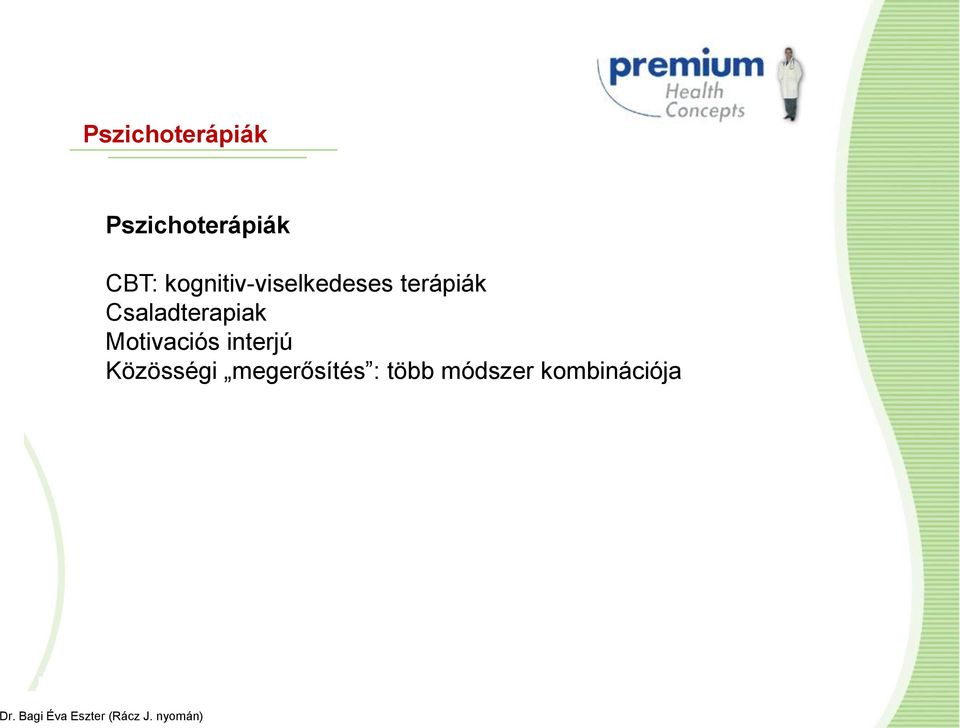 premium
Health
Concepts

Pszichoterápiák

Pszichoterápiák

CBT: kognitiv-viselkedeses terápiák
Csaladterapiak
Motivaciós interjú
Közösségi „megerősítés”: több módszer kombinációja

Dr. Bagi Éva Eszter (Rácz J. nyomán)